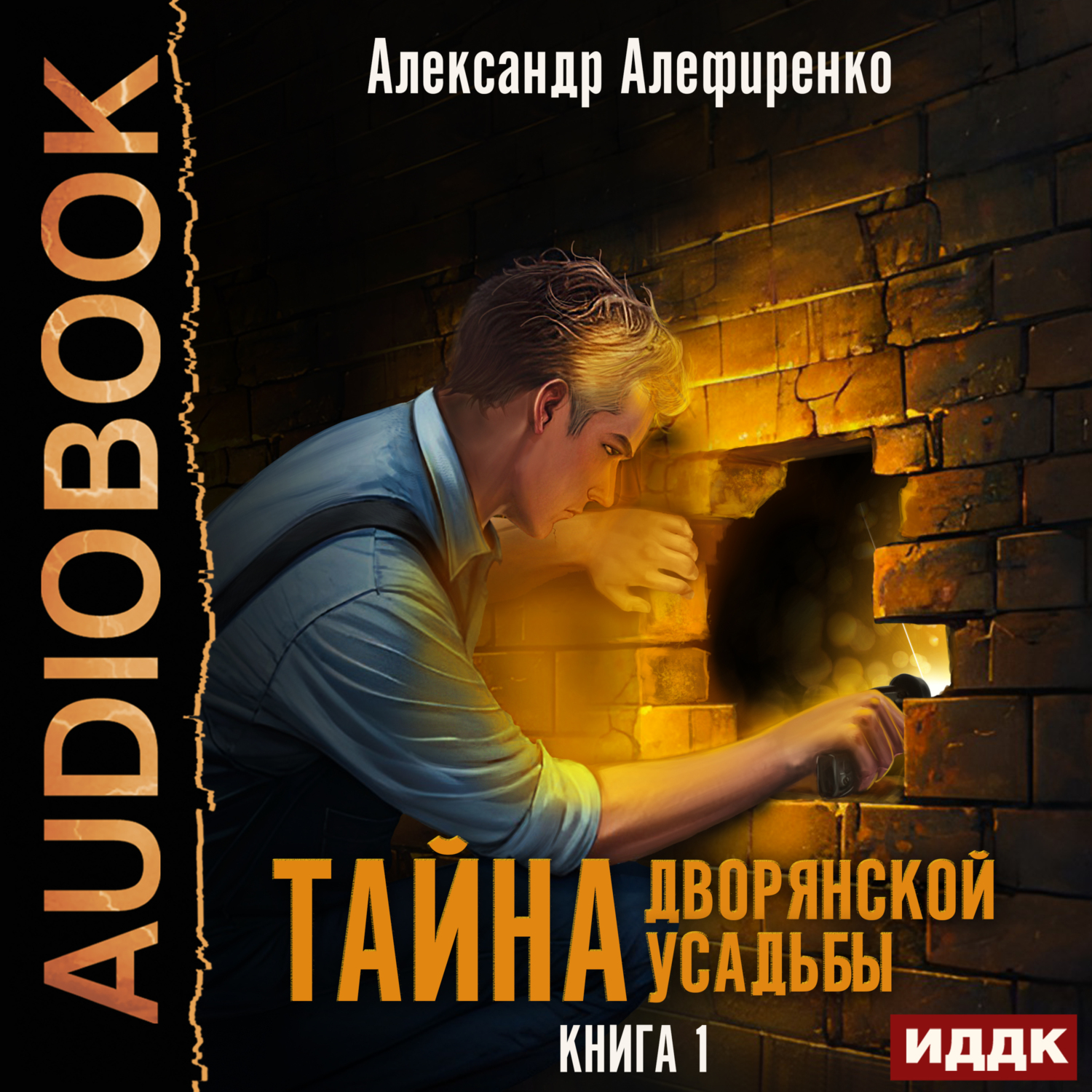 AUDIOBOOK

Александр Алефиренко

ТАЙНА ДВОРЯНСКОЙ УСАДЬБЫ

КНИГА 1

ИДДК